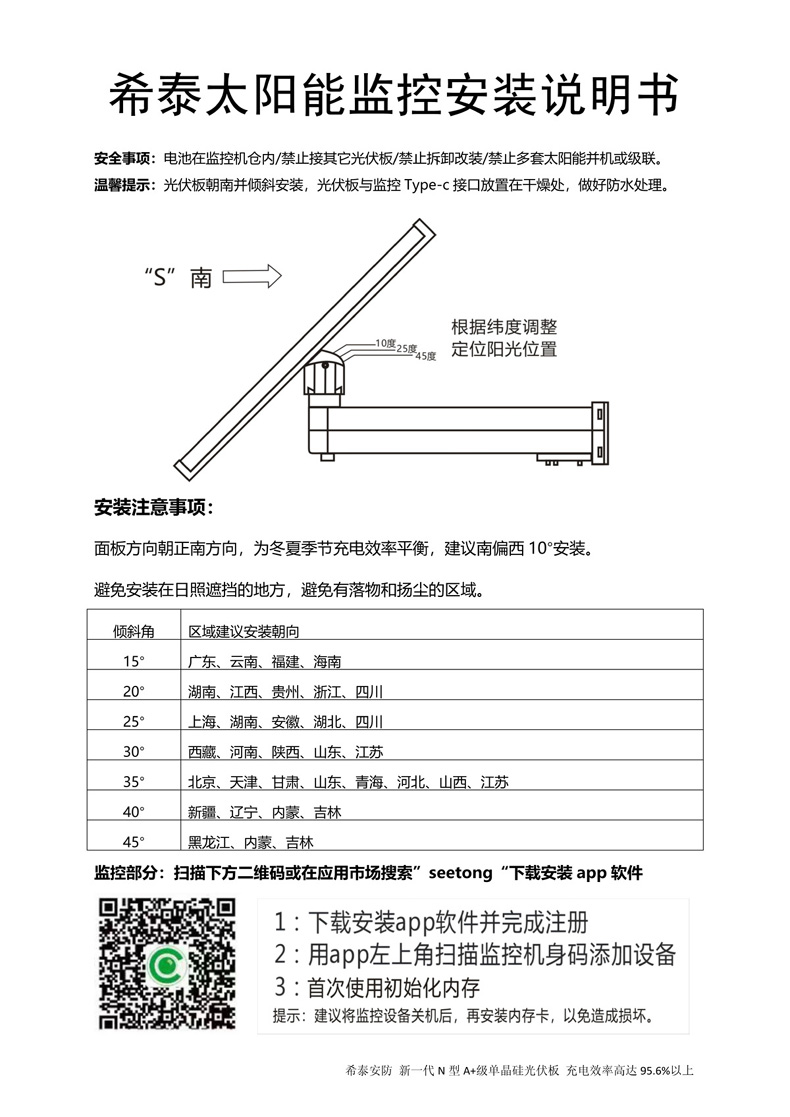 希泰太阳能监控安装说明书

安全事项：电池在监控机仓内/禁止接其它光伏板/禁止拆卸改装/禁止多套太阳能并机或级联。
温馨提示：光伏板朝南并倾斜安装，光伏板与监控 Type-c 接口放置在干燥处，做好防水处理。

“S”南

10度
25度
45度

根据纬度调整
定位阳光位置

安装注意事项：

面板方向朝正南方向，为冬夏季节充电效率平衡，建议南偏西 10°安装。

避免安装在日照遮挡的地方，避免有落物和扬尘的区域。

| 倾斜角 | 区域建议安装朝向 |
|---|---|
| 15° | 广东、云南、福建、海南 |
| 20° | 湖南、江西、贵州、浙江、四川 |
| 25° | 上海、湖南、安徽、湖北、四川 |
| 30° | 西藏、河南、陕西、山东、江苏 |
| 35° | 北京、天津、甘肃、山东、青海、河北、山西、江苏 |
| 40° | 新疆、辽宁、内蒙、吉林 |
| 45° | 黑龙江、内蒙、吉林 |

监控部分：扫描下方二维码或在应用市场搜索”seetong“下载安装 app 软件

1：下载安装app软件并完成注册
2：用app左上角扫描监控机身码添加设备
3：首次使用初始化内存
提示：建议将监控设备关机后，再安装内存卡，以免造成损坏。

希泰安防 新一代 N 型 A+级单晶硅光伏板 充电效率高达 95.6%以上